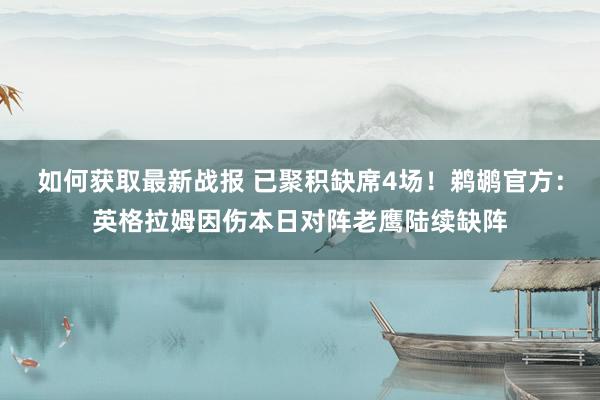 如何获取最新战报 已聚积缺席4场！鹈鹕官方：英格拉姆因伤本日对阵老鹰陆续缺阵